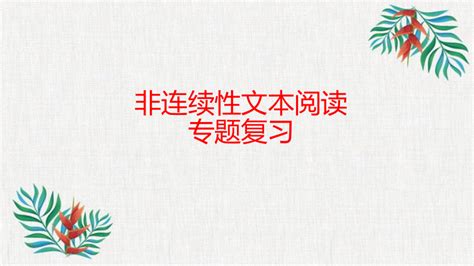 非连续性文本阅读
专题复习